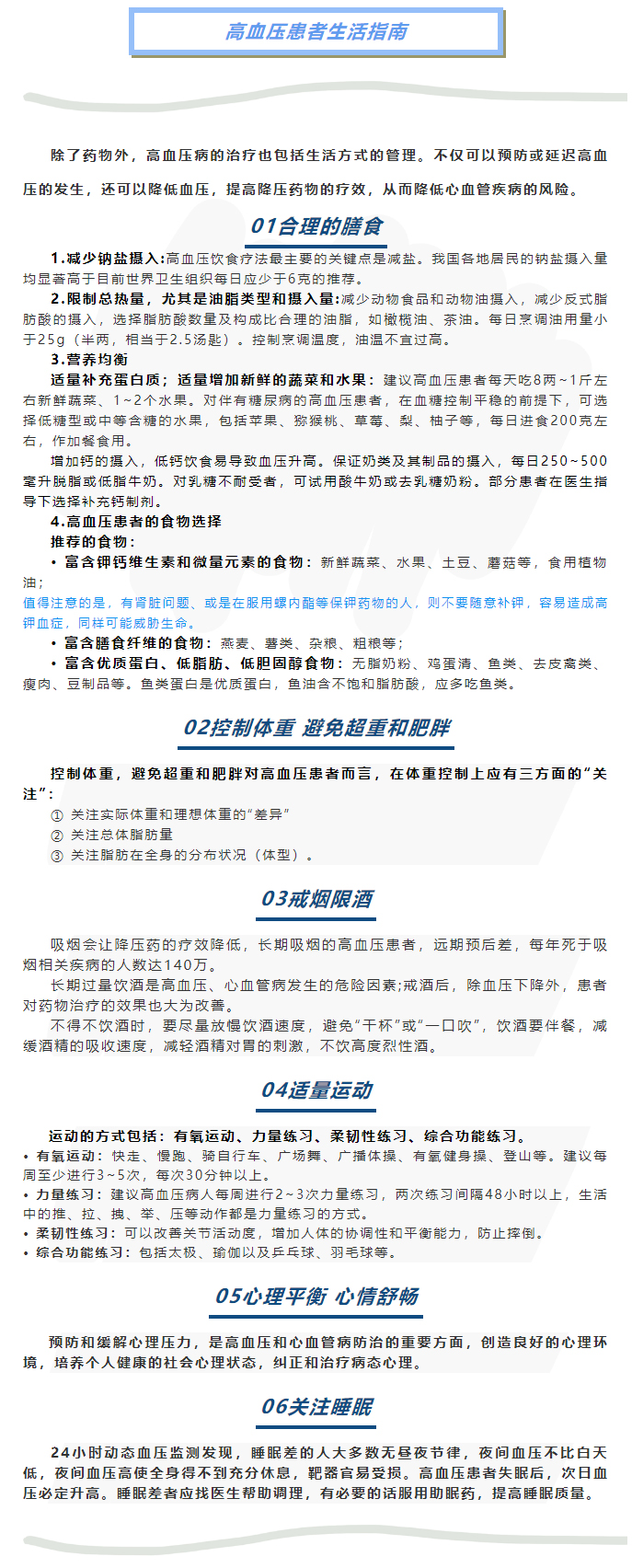 高血压患者生活指南

除了药物外，高血压病的治疗也包括生活方式的管理。不仅可以预防或延迟高血压的发生，还可以降低血压，提高降压药物的疗效，从而降低心血管疾病的风险。

01合理的膳食

1.减少钠盐摄入:高血压饮食疗法最主要的关键点是减盐。我国各地居民的钠盐摄入量均显著高于目前世界卫生组织每日应少于6克的推荐。

2.限制总热量，尤其是油脂类型和摄入量:减少动物食品和动物油摄入，减少反式脂肪酸的摄入，选择脂肪酸数量及构成比合理的油脂，如橄榄油、茶油。每日烹调油用量小于25g（半两，相当于2.5汤匙）。控制烹调温度，油温不宜过高。

3.营养均衡

适量补充蛋白质；适量增加新鲜的蔬菜和水果：建议高血压患者每天吃8两~1斤左右新鲜蔬菜、1~2个水果。对伴有糖尿病的高血压患者，在血糖控制平稳的前提下，可选择低糖型或中等含糖的水果，包括苹果、猕猴桃、草莓、梨、柚子等，每日进食200克左右，作加餐食用。

增加钙的摄入，低钙饮食易导致血压升高。保证奶类及其制品的摄入，每日250~500毫升脱脂或低脂牛奶。对乳糖不耐受者，可试用酸牛奶或去乳糖奶粉。部分患者在医生指导下选择补充钙制剂。

4.高血压患者的食物选择

推荐的食物：

• 富含钾钙维生素和微量元素的食物：新鲜蔬菜、水果、土豆、蘑菇等，食用植物油；

值得注意的是，有肾脏问题、或是在服用螺内酯等保钾药物的人，则不要随意补钾，容易造成高钾血症，同样可能威胁生命。

• 富含膳食纤维的食物：燕麦、薯类、杂粮、粗粮等；

• 富含优质蛋白、低脂肪、低胆固醇食物：无脂奶粉、鸡蛋清、鱼类、去皮禽类、瘦肉、豆制品等。鱼类蛋白是优质蛋白，鱼油含不饱和脂肪酸，应多吃鱼类。

02控制体重 避免超重和肥胖

控制体重，避免超重和肥胖对高血压患者而言，在体重控制上应有三方面的“关注”:

① 关注实际体重和理想体重的“差异”

② 关注总体脂肪量

③ 关注脂肪在全身的分布状况（体型）。

03戒烟限酒

吸烟会让降压药的疗效降低，长期吸烟的高血压患者，远期预后差，每年死于吸烟相关疾病的人数达140万。

长期过量饮酒是高血压、心血管病发生的危险因素;戒酒后，除血压下降外，患者对药物治疗的效果也大为改善。

不得不饮酒时，要尽量放慢饮酒速度，避免“干杯”或“一口吹”，饮酒要伴餐，减缓酒精的吸收速度，减轻酒精对胃的刺激，不饮高度烈性酒。

04适量运动

运动的方式包括：有氧运动、力量练习、柔韧性练习、综合功能练习。

• 有氧运动：快走、慢跑、骑自行车、广场舞、广播体操、有氧健身操、登山等。建议每周至少进行3~5次，每次30分钟以上。

• 力量练习：建议高血压病人每周进行2~3次力量练习，两次练习间隔48小时以上，生活中的推、拉、拽、举、压等动作都是力量练习的方式。

• 柔韧性练习：可以改善关节活动度，增加人体的协调性和平衡能力，防止摔倒。

• 综合功能练习：包括太极、瑜伽以及乒乓球、羽毛球等。

05心理平衡 心情舒畅

预防和缓解心理压力，是高血压和心血管病防治的重要方面，创造良好的心理环境，培养个人健康的社会心理状态，纠正和治疗病态心理。

06关注睡眠

24小时动态血压监测发现，睡眠差的人大多数无昼夜节律，夜间血压不比白天低，夜间血压高使全身得不到充分休息，靶器官易受损。高血压患者失眠后，次日血压必定升高。睡眠差者应找医生帮助调理，有必要的话服用助眠药，提高睡眠质量。